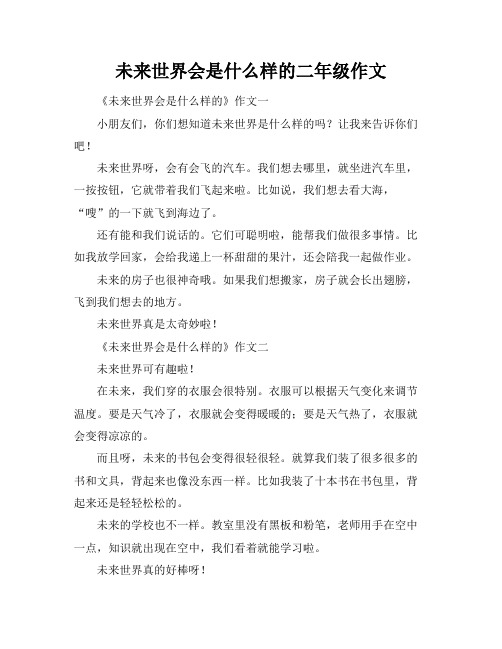 未来世界会是什么样的二年级作文

《未来世界会是什么样的》作文一

小朋友们，你们想知道未来世界是什么样的吗？让我来告诉你们吧！

未来世界呀，会有会飞的汽车。我们想去哪里，就坐进汽车里，一按按钮，它就带着我们飞起来啦。比如说，我们想去看大海，“嗖”的一下就飞到海边了。

还有能和我们说话的。它们可聪明啦，能帮我们做很多事情。比如我放学回家，会给我递上一杯甜甜的果汁，还会陪我一起做作业。

未来的房子也很神奇哦。如果我们想搬家，房子就会长出翅膀，飞到我们想去的地方。

未来世界真是太奇妙啦！

《未来世界会是什么样的》作文二

未来世界可有趣啦！

在未来，我们穿的衣服会很特别。衣服可以根据天气变化来调节温度。要是天气冷了，衣服就会变得暖暖的；要是天气热了，衣服就会变得凉凉的。

而且呀，未来的书包会变得很轻很轻。就算我们装了很多很多的书和文具，背起来也像没东西一样。比如我装了十本书在书包里，背起来还是轻轻松松的。

未来的学校也不一样。教室里没有黑板和粉笔，老师用手在空中一点，知识就出现在空中，我们看着就能学习啦。

未来世界真的好棒呀！